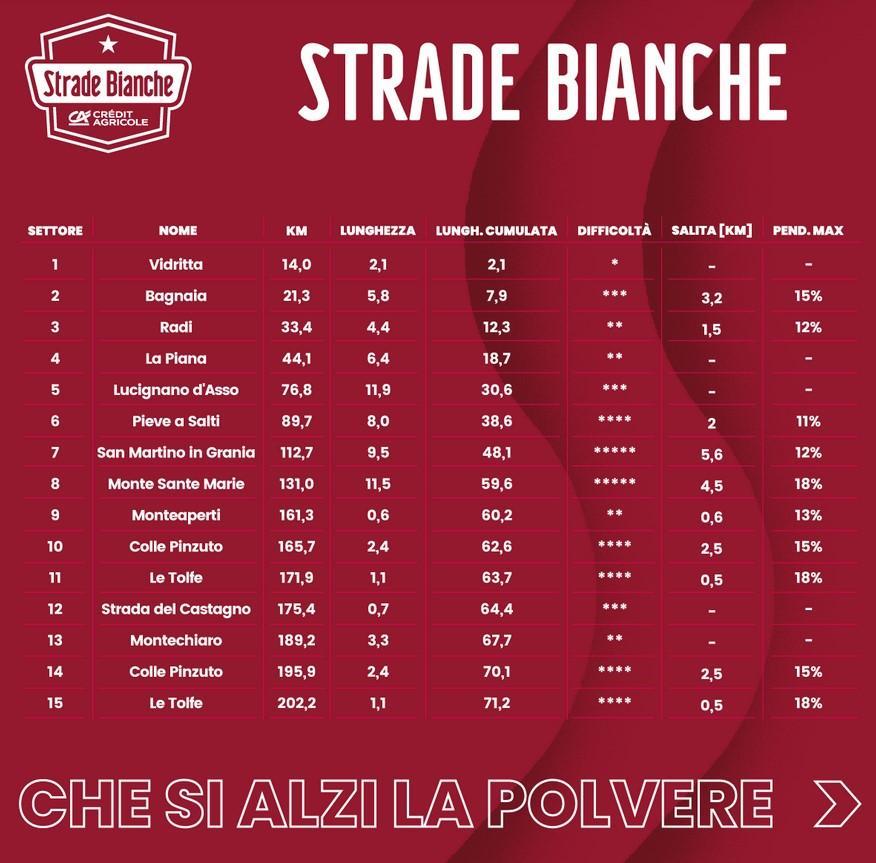 Strade Bianche
CRÉDIT AGRICOLE

STRADE BIANCHE

| SETTORE | NOME | KM | LUNGHEZZA | LUNGH. CUMULATA | DIFFICOLTÀ | SALITA [KM] | PEND. MAX |
|---|---|---|---|---|---|---|---|
| 1 | Vidritta | 14,0 | 2,1 | 2,1 | * | - | - |
| 2 | Bagnaia | 21,3 | 5,8 | 7,9 | *** | 3,2 | 15% |
| 3 | Radi | 33,4 | 4,4 | 12,3 | ** | 1,5 | 12% |
| 4 | La Piana | 44,1 | 6,4 | 18,7 | ** | - | - |
| 5 | Lucignano d'Asso | 76,8 | 11,9 | 30,6 | *** | - | - |
| 6 | Pieve a Salti | 89,7 | 8,0 | 38,6 | **** | 2 | 11% |
| 7 | San Martino in Grania | 112,7 | 9,5 | 48,1 | ***** | 5,6 | 12% |
| 8 | Monte Sante Marie | 131,0 | 11,5 | 59,6 | ***** | 4,5 | 18% |
| 9 | Monteaperti | 161,3 | 0,6 | 60,2 | ** | 0,6 | 13% |
| 10 | Colle Pinzuto | 165,7 | 2,4 | 62,6 | **** | 2,5 | 15% |
| 11 | Le Tolfe | 171,9 | 1,1 | 63,7 | **** | 0,5 | 18% |
| 12 | Strada del Castagno | 175,4 | 0,7 | 64,4 | *** | - | - |
| 13 | Montechiaro | 189,2 | 3,3 | 67,7 | ** | - | - |
| 14 | Colle Pinzuto | 195,9 | 2,4 | 70,1 | **** | 2,5 | 15% |
| 15 | Le Tolfe | 202,2 | 1,1 | 71,2 | **** | 0,5 | 18% |

CHE SI ALZI LA POLVERE